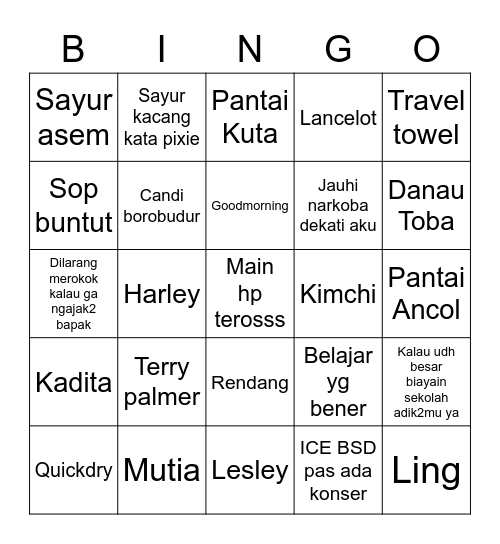 | B | I | N | G | O |
|---|---|---|---|---|
| Sayur asem | Sayur kacang kata pixie | Pantai Kuta | Lancelot | Travel towel |
| Sop buntut | Candi borobudur | Goodmorning | Jauhi narkoba dekati aku | Danau Toba |
| Dilarang merokok kalau ga ngajak2 bapak | Harley | Main hp terosss | Kimchi | Pantai Ancol |
| Kadita | Terry palmer | Rendang | Belajar yg bener | Kalau udh besar biayain sekolah adik2mu ya |
| Quickdry | Mutia | Lesley | ICE BSD pas ada konser | Ling |